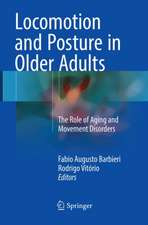 Locomotion and Posture in Older Adults

The Role of Aging and Movement Disorders

Fabio Augusto Barbieri
Rodrigo Vitório
Editors

Springer